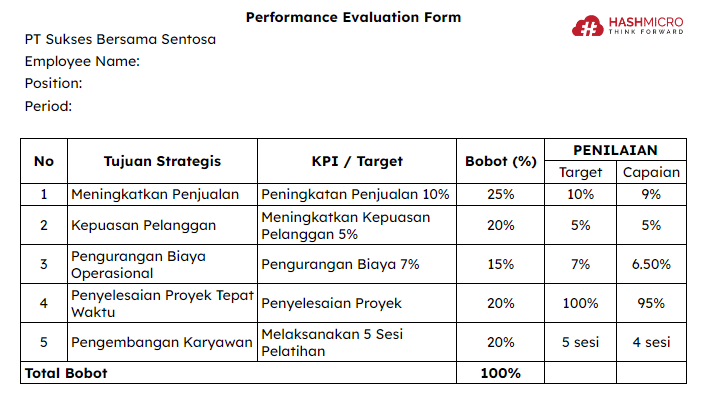 Performance Evaluation Form

HASHMICRO
THINK FORWARD

PT Sukses Bersama Sentosa
Employee Name:
Position:
Period:

| No | Tujuan Strategis | KPI / Target | Bobot (%) | PENILAIAN Target | PENILAIAN Capaian |
|---|---|---|---|---|---|
| 1 | Meningkatkan Penjualan | Peningkatan Penjualan 10% | 25% | 10% | 9% |
| 2 | Kepuasan Pelanggan | Meningkatkan Kepuasan Pelanggan 5% | 20% | 5% | 5% |
| 3 | Pengurangan Biaya Operasional | Pengurangan Biaya 7% | 15% | 7% | 6.50% |
| 4 | Penyelesaian Proyek Tepat Waktu | Penyelesaian Proyek | 20% | 100% | 95% |
| 5 | Pengembangan Karyawan | Melaksanakan 5 Sesi Pelatihan | 20% | 5 sesi | 4 sesi |
| Total Bobot | | | 100% | | |